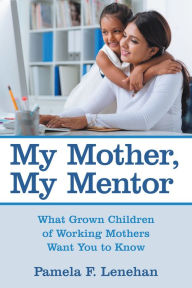 My Mother, My Mentor

What Grown Children of Working Mothers Want You to Know

Pamela F. Lenehan